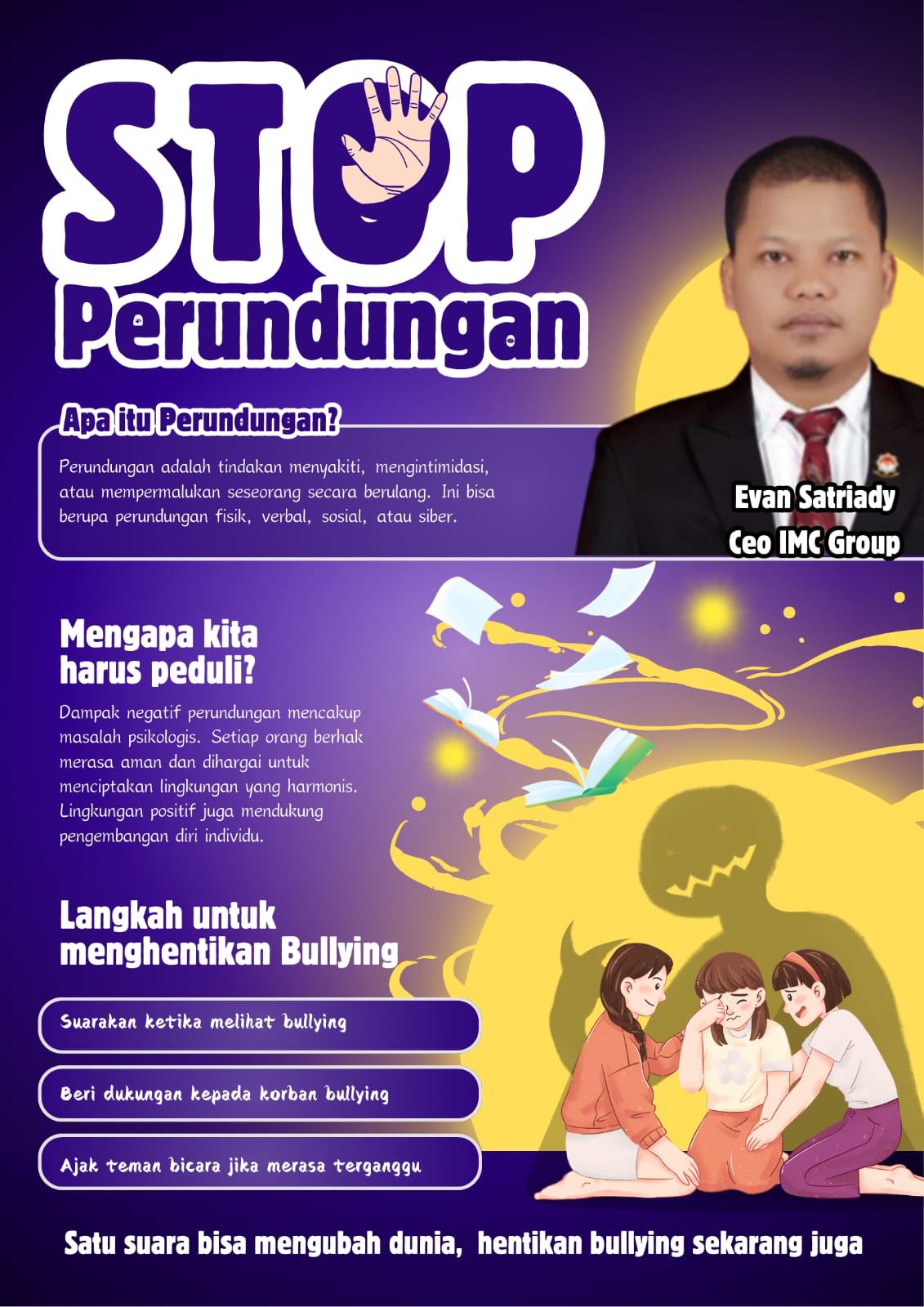 STOP
Perundungan

Apa itu Perundungan?

Perundungan adalah tindakan menyakiti, mengintimidasi, atau mempermalukan seseorang secara berulang. Ini bisa berupa perundungan fisik, verbal, sosial, atau siber.

Evan Satriady
Ceo IMC Group

Mengapa kita harus peduli?

Dampak negatif perundungan mencakup masalah psikologis. Setiap orang berhak merasa aman dan dihargai untuk menciptakan lingkungan yang harmonis. Lingkungan positif juga mendukung pengembangan diri individu.

Langkah untuk menghentikan Bullying

Suarakan ketika melihat bullying

Beri dukungan kepada korban bullying

Ajak teman bicara jika merasa terganggu

Satu suara bisa mengubah dunia, hentikan bullying sekarang juga